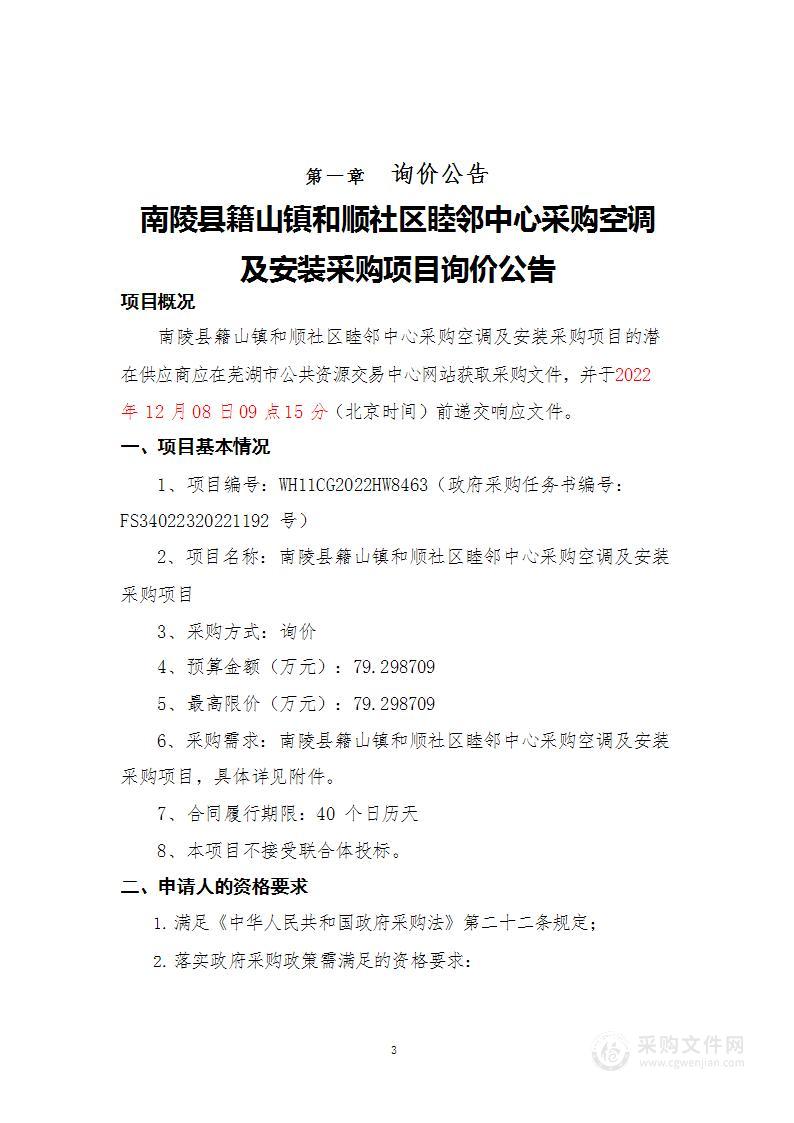 第一章　询价公告

南陵县籍山镇和顺社区睦邻中心采购空调及安装采购项目询价公告

项目概况

南陵县籍山镇和顺社区睦邻中心采购空调及安装采购项目的潜在供应商应在芜湖市公共资源交易中心网站获取采购文件，并于2022年12月08日09点15分（北京时间）前递交响应文件。

一、项目基本情况

1、项目编号：WH11CG2022HW8463（政府采购任务书编号：FS34022320221192 号）

2、项目名称：南陵县籍山镇和顺社区睦邻中心采购空调及安装采购项目

3、采购方式：询价

4、预算金额（万元）：79.298709

5、最高限价（万元）：79.298709

6、采购需求：南陵县籍山镇和顺社区睦邻中心采购空调及安装采购项目，具体详见附件。

7、合同履行期限：40 个日历天

8、本项目不接受联合体投标。

二、申请人的资格要求

1.满足《中华人民共和国政府采购法》第二十二条规定；

2.落实政府采购政策需满足的资格要求：

3

采购文件网
www.cgwenjian.com